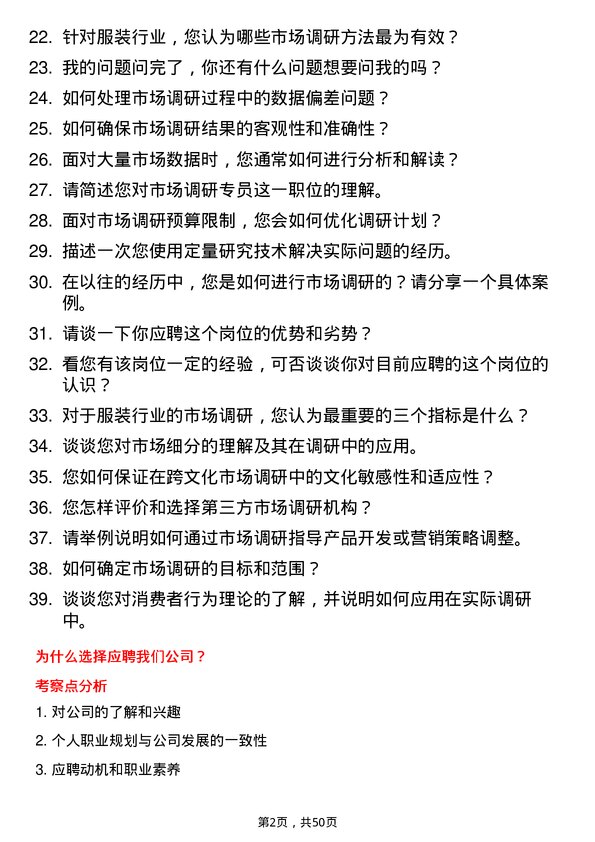 22. 针对服装行业，您认为哪些市场调研方法最为有效？

23. 我的问题问完了，你还有什么问题想要问我的吗？

24. 如何处理市场调研过程中的数据偏差问题？

25. 如何确保市场调研结果的客观性和准确性？

26. 面对大量市场数据时，您通常如何进行分析和解读？

27. 请简述您对市场调研专员这一职位的理解。

28. 面对市场调研预算限制，您会如何优化调研计划？

29. 描述一次您使用定量研究技术解决实际问题的经历。

30. 在以往的经历中，您是如何进行市场调研的？请分享一个具体案例。

31. 请谈一下你应聘这个岗位的优势和劣势？

32. 看您有该岗位一定的经验，可否谈谈你对目前应聘的这个岗位的认识？

33. 对于服装行业的市场调研，您认为最重要的三个指标是什么？

34. 谈谈您对市场细分的理解及其在调研中的应用。

35. 您如何保证在跨文化市场调研中的文化敏感性和适应性？

36. 您怎样评价和选择第三方市场调研机构？

37. 请举例说明如何通过市场调研指导产品开发或营销策略调整。

38. 如何确定市场调研的目标和范围？

39. 谈谈您对消费者行为理论的了解，并说明如何应用在实际调研中。

为什么选择应聘我们公司？

考察点分析

1. 对公司的了解和兴趣

2. 个人职业规划与公司发展的一致性

3. 应聘动机和职业素养

第2页，共50页